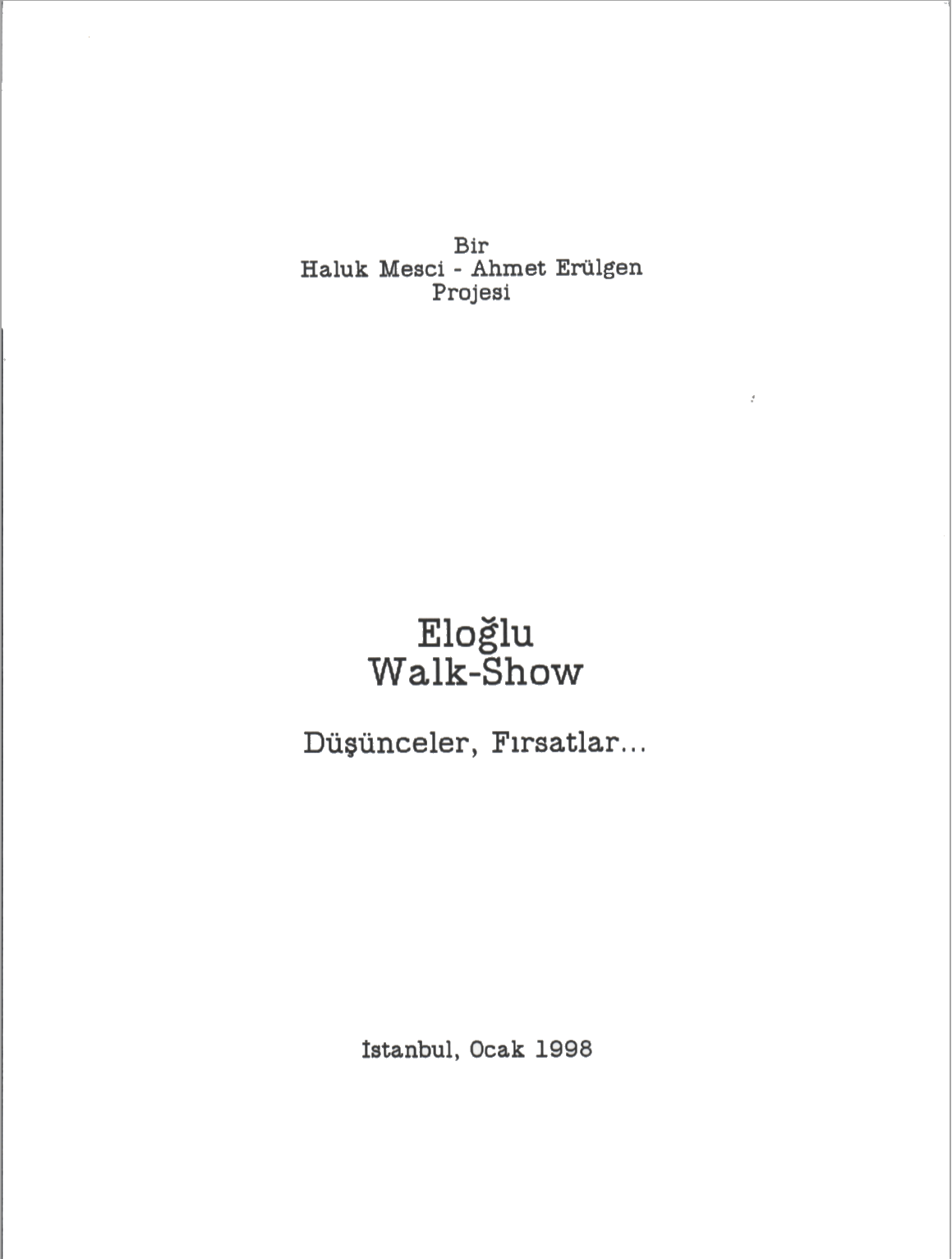 Bir
Haluk Mesci - Ahmet Erülgen
Projesi

Eloğlu
Walk-Show

Düşünceler, Fırsatlar...

İstanbul, Ocak 1998